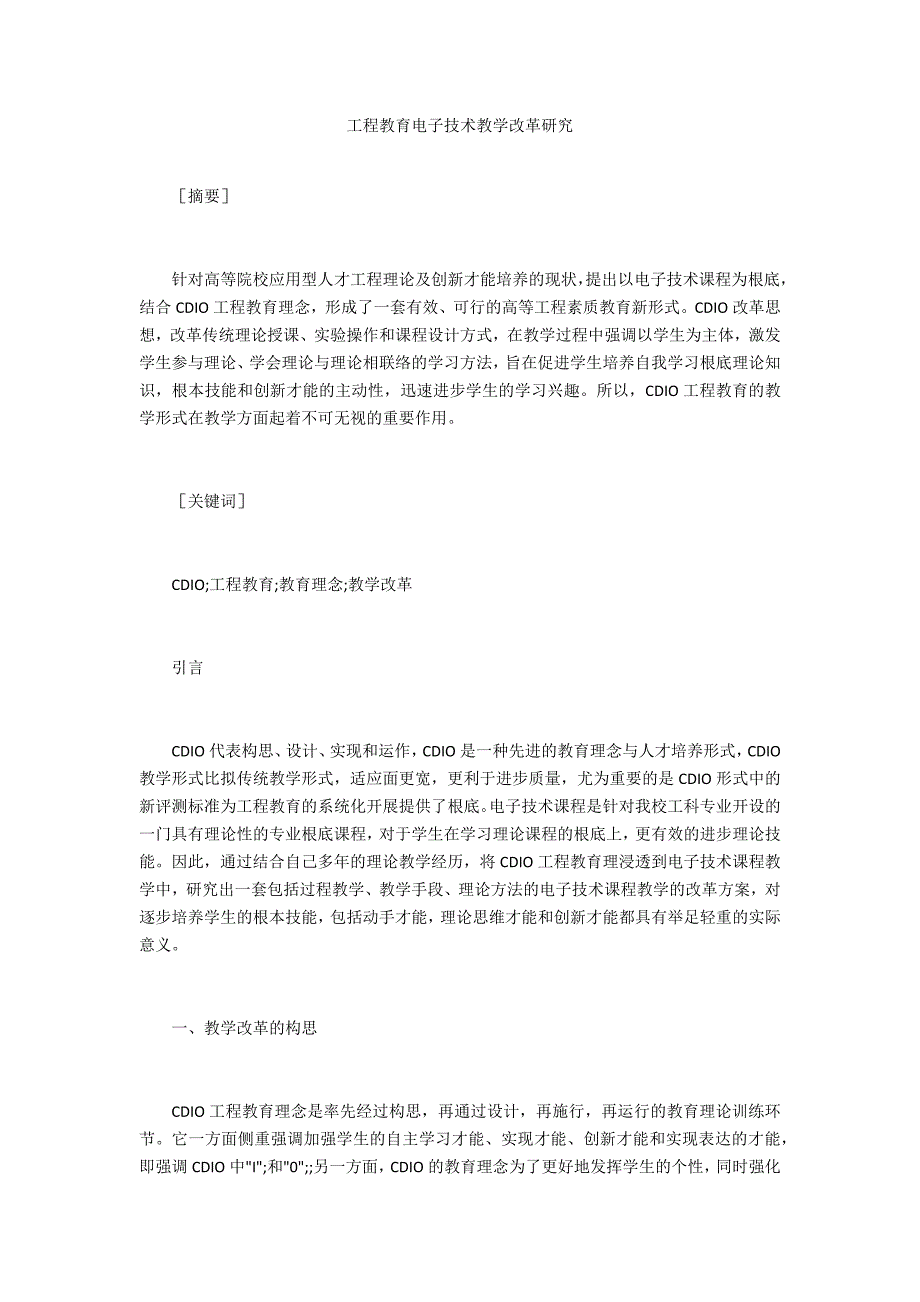 工程教育电子技术教学改革研究

［摘要］

针对高等院校应用型人才工程理论及创新才能培养的现状，提出以电子技术课程为根底，结合 CDIO 工程教育理念，形成了一套有效、可行的高等工程素质教育新形式。CDIO 改革思想，改革传统理论授课、实验操作和课程设计方式，在教学过程中强调以学生为主体，激发学生参与理论、学会理论与理论相联络的学习方法，旨在促进学生培养自我学习根底理论知识，根本技能和创新才能的主动性，迅速进步学生的学习兴趣。所以，CDIO 工程教育的教学形式在教学方面起着不可无视的重要作用。

［关键词］

CDIO;工程教育;教育理念;教学改革

引言

CDIO 代表构思、设计、实现和运作，CDIO 是一种先进的教育理念与人才培养形式，CDIO 教学形式比拟传统教学形式，适应面更宽，更利于进步质量，尤为重要的是 CDIO 形式中的新评测标准为工程教育的系统化开展提供了根底。电子技术课程是针对我校工科专业开设的一门具有理论性的专业根底课程，对于学生在学习理论课程的根底上，更有效的进步理论技能。因此，通过结合自己多年的理论教学经历，将 CDIO 工程教育理浸透到电子技术课程教学中，研究出一套包括过程教学、教学手段、理论方法的电子技术课程教学的改革方案，对逐步培养学生的根本技能，包括动手才能，理论思维才能和创新才能都具有举足轻重的实际意义。

一、教学改革的构思

CDIO 工程教育理念是率先经过构思，再通过设计，再施行，再运行的教育理论训练环节。它一方面侧重强调加强学生的自主学习才能、实现才能、创新才能和实现表达的才能，即强调 CDIO 中"I";和"0";;另一方面，CDIO 的教育理念为了更好地发挥学生的个性，同时强化